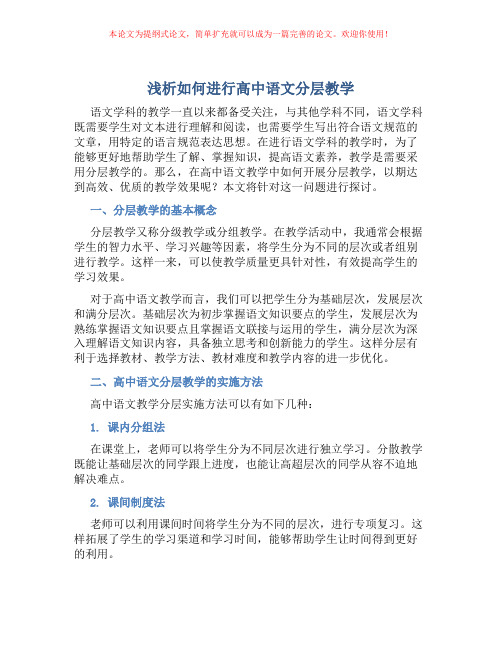 本论文为提纲式论文，简单扩充就可以成为一篇完善的论文。欢迎你使用！

浅析如何进行高中语文分层教学

语文学科的教学一直以来都备受关注，与其他学科不同，语文学科既需要学生对文本进行理解和阅读，也需要学生写出符合语文规范的文章，用特定的语言规范表达思想。在进行语文学科的教学时，为了能够更好地帮助学生了解、掌握知识，提高语文素养，教学是需要采用分层教学的。那么，在高中语文教学中如何开展分层教学，以期达到高效、优质的教学效果呢？本文将针对这一问题进行探讨。

一、分层教学的基本概念

分层教学又称分级教学或分组教学。在教学活动中，我通常会根据学生的智力水平、学习兴趣等因素，将学生分为不同的层次或者组别进行教学。这样一来，可以使教学质量更具针对性，有效提高学生的学习效果。

对于高中语文教学而言，我们可以把学生分为基础层次，发展层次和满分层次。基础层次为初步掌握语文知识要点的学生，发展层次为熟练掌握语文知识要点且掌握语文联接与运用的学生，满分层次为深入理解语文知识内容，具备独立思考和创新能力的学生。这样分层有利于选择教材、教学方法、教材难度和教学内容的进一步优化。

二、高中语文分层教学的实施方法

高中语文教学分层实施方法可以有如下几种：

1. 课内分组法

在课堂上，老师可以将学生分为不同层次进行独立学习。分散教学既能让基础层次的同学跟上进度，也能让高超层次的同学从容不迫地解决难点。

2. 课间制度法

老师可以利用课间时间将学生分为不同的层次，进行专项复习。这样拓展了学生的学习渠道和学习时间，能够帮助学生让时间得到更好的利用。